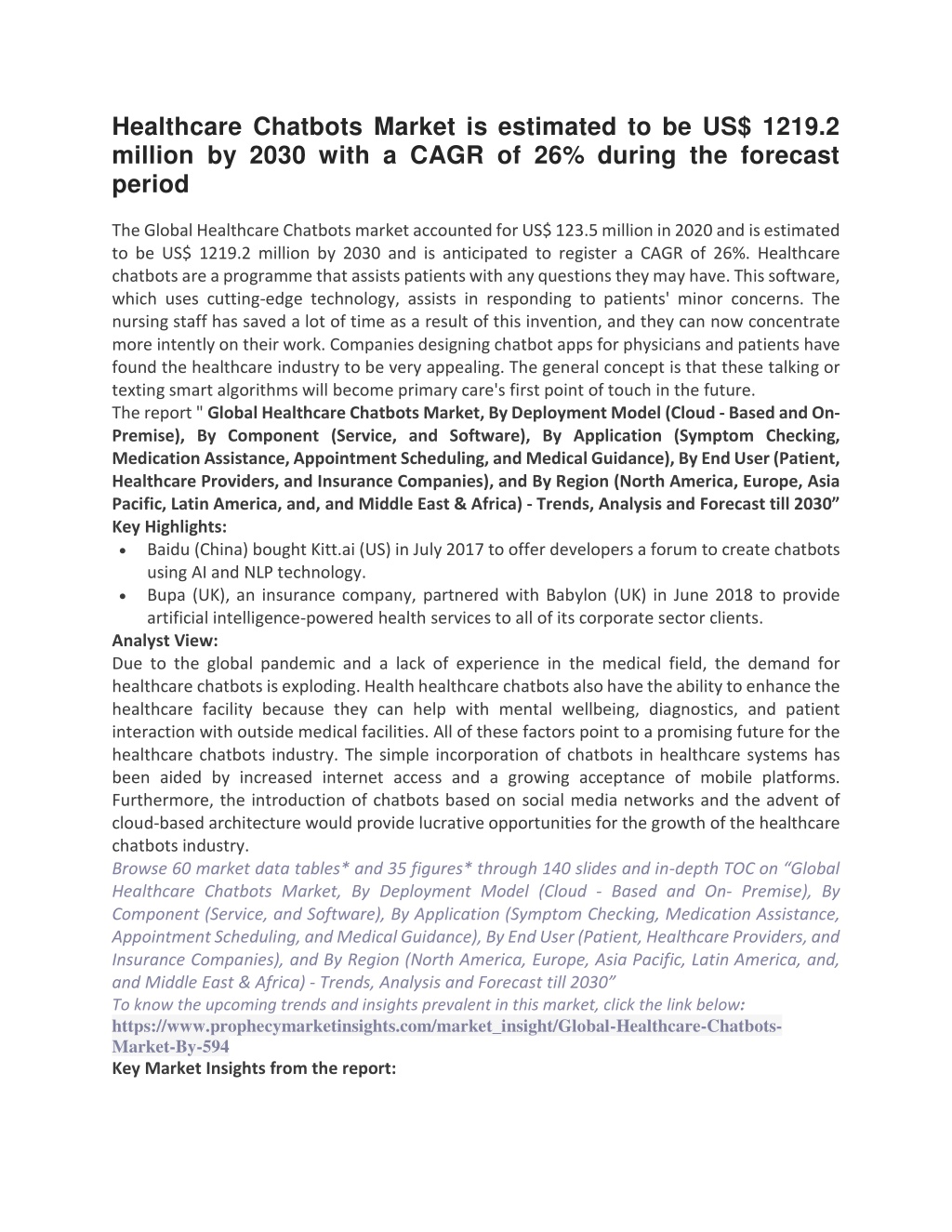 Healthcare Chatbots Market is estimated to be US$ 1219.2 million by 2030 with a CAGR of 26% during the forecast period

The Global Healthcare Chatbots market accounted for US$ 123.5 million in 2020 and is estimated to be US$ 1219.2 million by 2030 and is anticipated to register a CAGR of 26%. Healthcare chatbots are a programme that assists patients with any questions they may have. This software, which uses cutting-edge technology, assists in responding to patients' minor concerns. The nursing staff has saved a lot of time as a result of this invention, and they can now concentrate more intently on their work. Companies designing chatbot apps for physicians and patients have found the healthcare industry to be very appealing. The general concept is that these talking or texting smart algorithms will become primary care's first point of touch in the future.
The report " Global Healthcare Chatbots Market, By Deployment Model (Cloud - Based and On-Premise), By Component (Service, and Software), By Application (Symptom Checking, Medication Assistance, Appointment Scheduling, and Medical Guidance), By End User (Patient, Healthcare Providers, and Insurance Companies), and By Region (North America, Europe, Asia Pacific, Latin America, and, and Middle East & Africa) - Trends, Analysis and Forecast till 2030”
Key Highlights:
• Baidu (China) bought Kitt.ai (US) in July 2017 to offer developers a forum to create chatbots using AI and NLP technology.
• Bupa (UK), an insurance company, partnered with Babylon (UK) in June 2018 to provide artificial intelligence-powered health services to all of its corporate sector clients.
Analyst View:
Due to the global pandemic and a lack of experience in the medical field, the demand for healthcare chatbots is exploding. Health healthcare chatbots also have the ability to enhance the healthcare facility because they can help with mental wellbeing, diagnostics, and patient interaction with outside medical facilities. All of these factors point to a promising future for the healthcare chatbots industry. The simple incorporation of chatbots in healthcare systems has been aided by increased internet access and a growing acceptance of mobile platforms. Furthermore, the introduction of chatbots based on social media networks and the advent of cloud-based architecture would provide lucrative opportunities for the growth of the healthcare chatbots industry.
Browse 60 market data tables* and 35 figures* through 140 slides and in-depth TOC on “Global Healthcare Chatbots Market, By Deployment Model (Cloud - Based and On- Premise), By Component (Service, and Software), By Application (Symptom Checking, Medication Assistance, Appointment Scheduling, and Medical Guidance), By End User (Patient, Healthcare Providers, and Insurance Companies), and By Region (North America, Europe, Asia Pacific, Latin America, and, and Middle East & Africa) - Trends, Analysis and Forecast till 2030”
To know the upcoming trends and insights prevalent in this market, click the link below:
https://www.prophecymarketinsights.com/market_insight/Global-Healthcare-Chatbots-Market-By-594
Key Market Insights from the report: